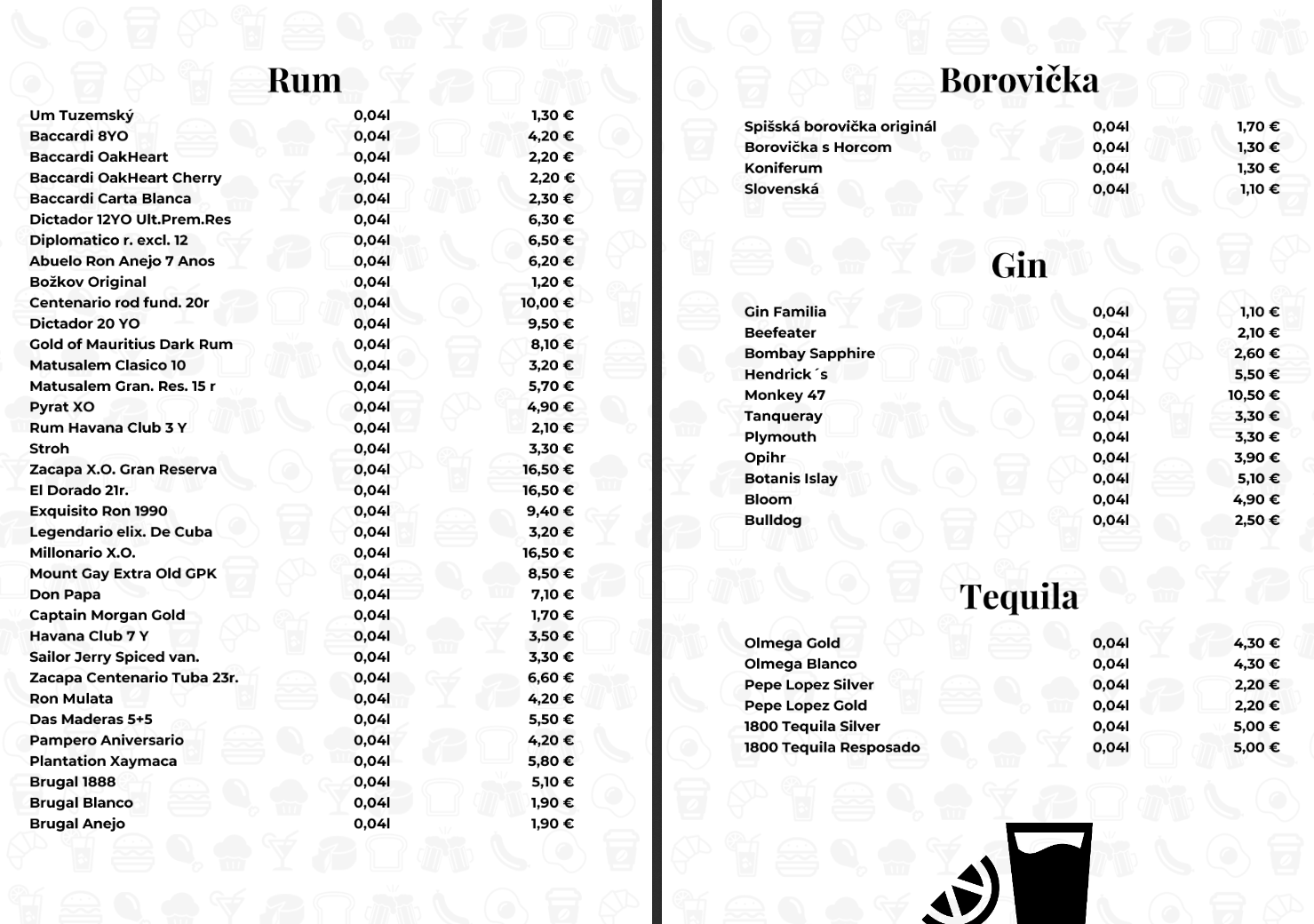 Rum

| | | |
|---|---|---|
| Um Tuzemský | 0,04l | 1,30 € |
| Baccardi 8YO | 0,04l | 4,20 € |
| Baccardi OakHeart | 0,04l | 2,20 € |
| Baccardi OakHeart Cherry | 0,04l | 2,20 € |
| Baccardi Carta Blanca | 0,04l | 2,30 € |
| Dictador 12YO Ult.Prem.Res | 0,04l | 6,30 € |
| Diplomatico r. excl. 12 | 0,04l | 6,50 € |
| Abuelo Ron Anejo 7 Anos | 0,04l | 6,20 € |
| Božkov Original | 0,04l | 1,20 € |
| Centenario rod fund. 20r | 0,04l | 10,00 € |
| Dictador 20 YO | 0,04l | 9,50 € |
| Gold of Mauritius Dark Rum | 0,04l | 8,10 € |
| Matusalem Clasico 10 | 0,04l | 3,20 € |
| Matusalem Gran. Res. 15 r | 0,04l | 5,70 € |
| Pyrat XO | 0,04l | 4,90 € |
| Rum Havana Club 3 Y | 0,04l | 2,10 € |
| Stroh | 0,04l | 3,30 € |
| Zacapa X.O. Gran Reserva | 0,04l | 16,50 € |
| El Dorado 21r. | 0,04l | 16,50 € |
| Exquisito Ron 1990 | 0,04l | 9,40 € |
| Legendario elix. De Cuba | 0,04l | 3,20 € |
| Millonario X.O. | 0,04l | 16,50 € |
| Mount Gay Extra Old GPK | 0,04l | 8,50 € |
| Don Papa | 0,04l | 7,10 € |
| Captain Morgan Gold | 0,04l | 1,70 € |
| Havana Club 7 Y | 0,04l | 3,50 € |
| Sailor Jerry Spiced van. | 0,04l | 3,30 € |
| Zacapa Centenario Tuba 23r. | 0,04l | 6,60 € |
| Ron Mulata | 0,04l | 4,20 € |
| Das Maderas 5+5 | 0,04l | 5,50 € |
| Pampero Aniversario | 0,04l | 4,20 € |
| Plantation Xaymaca | 0,04l | 5,80 € |
| Brugal 1888 | 0,04l | 5,10 € |
| Brugal Blanco | 0,04l | 1,90 € |
| Brugal Anejo | 0,04l | 1,90 € |

Borovička

| | | |
|---|---|---|
| Spišská borovička originál | 0,04l | 1,70 € |
| Borovička s Horcom | 0,04l | 1,30 € |
| Koniferum | 0,04l | 1,30 € |
| Slovenská | 0,04l | 1,10 € |

Gin

| | | |
|---|---|---|
| Gin Familia | 0,04l | 1,10 € |
| Beefeater | 0,04l | 2,10 € |
| Bombay Sapphire | 0,04l | 2,60 € |
| Hendrick´s | 0,04l | 5,50 € |
| Monkey 47 | 0,04l | 10,50 € |
| Tanqueray | 0,04l | 3,30 € |
| Plymouth | 0,04l | 3,30 € |
| Opihr | 0,04l | 3,90 € |
| Botanis Islay | 0,04l | 5,10 € |
| Bloom | 0,04l | 4,90 € |
| Bulldog | 0,04l | 2,50 € |

Tequila

| | | |
|---|---|---|
| Olmega Gold | 0,04l | 4,30 € |
| Olmega Blanco | 0,04l | 4,30 € |
| Pepe Lopez Silver | 0,04l | 2,20 € |
| Pepe Lopez Gold | 0,04l | 2,20 € |
| 1800 Tequila Silver | 0,04l | 5,00 € |
| 1800 Tequila Resposado | 0,04l | 5,00 € |